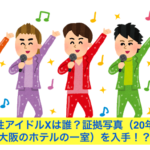 性アイドルXは誰？証拠写真（20年
大阪のホテルの一室）を入手！？